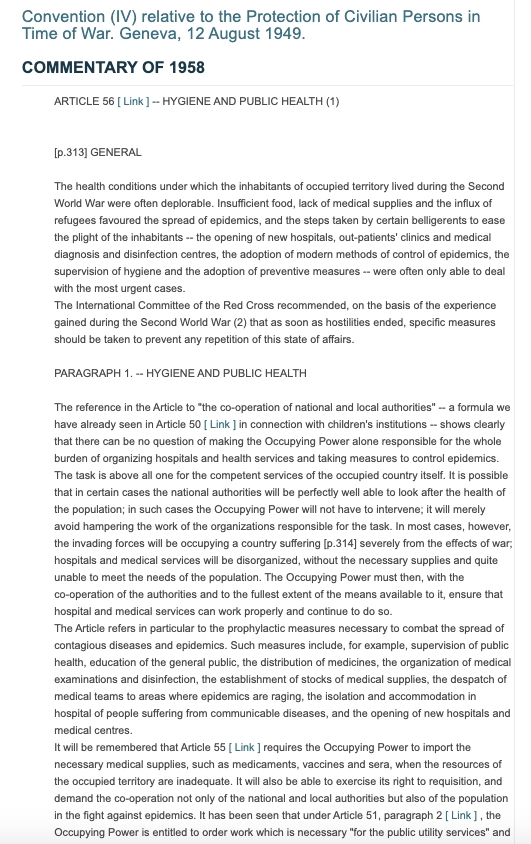 Convention (IV) relative to the Protection of Civilian Persons in Time of War. Geneva, 12 August 1949.

COMMENTARY OF 1958

ARTICLE 56 [ Link ] -- HYGIENE AND PUBLIC HEALTH (1)

[p.313] GENERAL

The health conditions under which the inhabitants of occupied territory lived during the Second World War were often deplorable. Insufficient food, lack of medical supplies and the influx of refugees favoured the spread of epidemics, and the steps taken by certain belligerents to ease the plight of the inhabitants -- the opening of new hospitals, out-patients' clinics and medical diagnosis and disinfection centres, the adoption of modern methods of control of epidemics, the supervision of hygiene and the adoption of preventive measures -- were often only able to deal with the most urgent cases.
The International Committee of the Red Cross recommended, on the basis of the experience gained during the Second World War (2) that as soon as hostilities ended, specific measures should be taken to prevent any repetition of this state of affairs.

PARAGRAPH 1. -- HYGIENE AND PUBLIC HEALTH

The reference in the Article to "the co-operation of national and local authorities" -- a formula we have already seen in Article 50 [ Link ] in connection with children's institutions -- shows clearly that there can be no question of making the Occupying Power alone responsible for the whole burden of organizing hospitals and health services and taking measures to control epidemics. The task is above all one for the competent services of the occupied country itself. It is possible that in certain cases the national authorities will be perfectly well able to look after the health of the population; in such cases the Occupying Power will not have to intervene; it will merely avoid hampering the work of the organizations responsible for the task. In most cases, however, the invading forces will be occupying a country suffering [p.314] severely from the effects of war; hospitals and medical services will be disorganized, without the necessary supplies and quite unable to meet the needs of the population. The Occupying Power must then, with the co-operation of the authorities and to the fullest extent of the means available to it, ensure that hospital and medical services can work properly and continue to do so.
The Article refers in particular to the prophylactic measures necessary to combat the spread of contagious diseases and epidemics. Such measures include, for example, supervision of public health, education of the general public, the distribution of medicines, the organization of medical examinations and disinfection, the establishment of stocks of medical supplies, the despatch of medical teams to areas where epidemics are raging, the isolation and accommodation in hospital of people suffering from communicable diseases, and the opening of new hospitals and medical centres.
It will be remembered that Article 55 [ Link ] requires the Occupying Power to import the necessary medical supplies, such as medicaments, vaccines and sera, when the resources of the occupied territory are inadequate. It will also be able to exercise its right to requisition, and demand the co-operation not only of the national and local authorities but also of the population in the fight against epidemics. It has been seen that under Article 51, paragraph 2 [ Link ] , the Occupying Power is entitled to order work which is necessary "for the public utility services" and